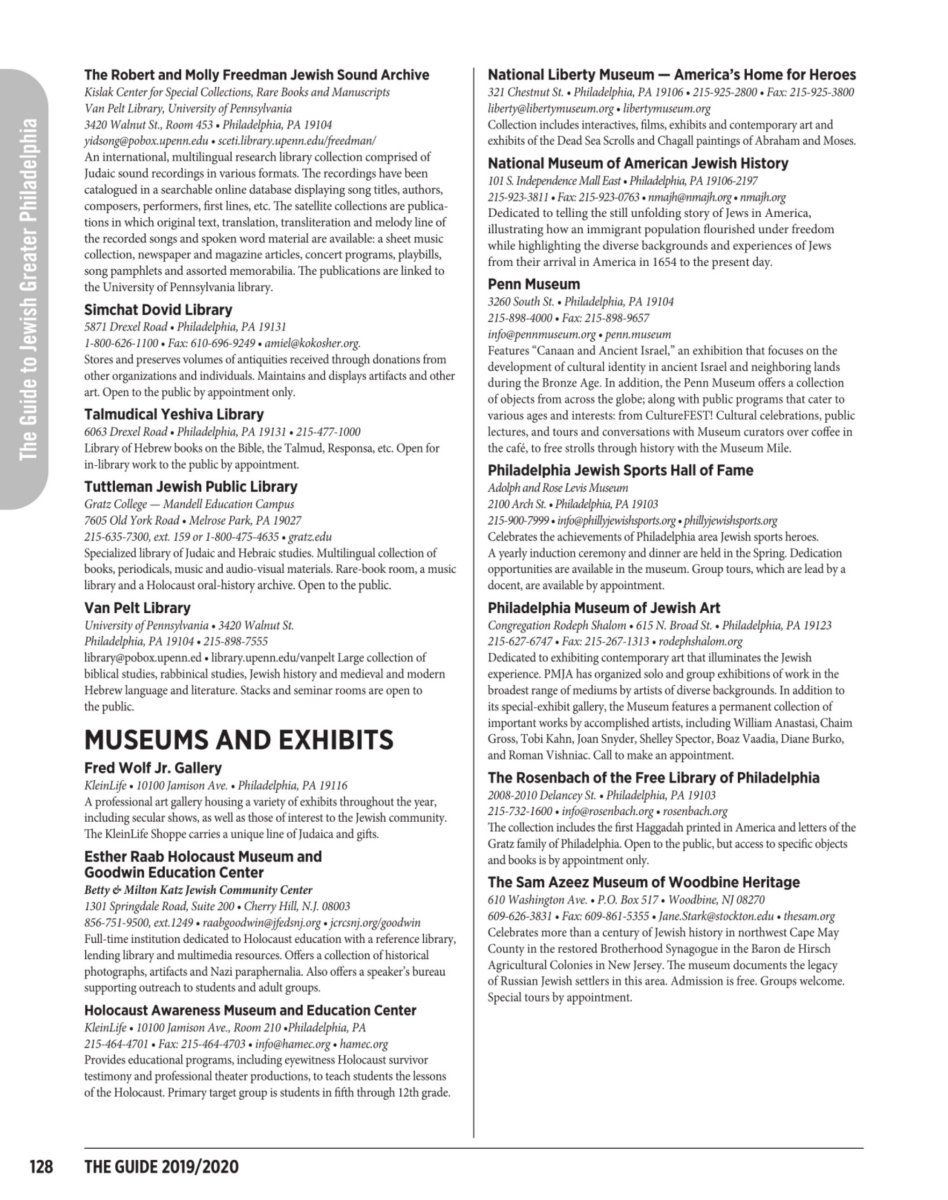 The Guide to Jewish Greater Philadelphia

The Robert and Molly Freedman Jewish Sound Archive
Kislak Center for Special Collections, Rare Books and Manuscripts
Van Pelt Library, University of Pennsylvania
3420 Walnut St., Room 453 • Philadelphia, PA 19104
yidsong@pobox.upenn.edu • sceti.library.upenn.edu/freedman/
An international, multilingual research library collection comprised of Judaic sound recordings in various formats. The recordings have been catalogued in a searchable online database displaying song titles, authors, composers, performers, first lines, etc. The satellite collections are publications in which original text, translation, transliteration and melody line of the recorded songs and spoken word material are available: a sheet music collection, newspaper and magazine articles, concert programs, playbills, song pamphlets and assorted memorabilia. The publications are linked to the University of Pennsylvania library.

Simchat Dovid Library
5871 Drexel Road • Philadelphia, PA 19131
1-800-626-1100 • Fax: 610-696-9249 • amiel@kokosher.org.
Stores and preserves volumes of antiquities received through donations from other organizations and individuals. Maintains and displays artifacts and other art. Open to the public by appointment only.

Talmudical Yeshiva Library
6063 Drexel Road • Philadelphia, PA 19131 • 215-477-1000
Library of Hebrew books on the Bible, the Talmud, Responsa, etc. Open for in-library work to the public by appointment.

Tuttleman Jewish Public Library
Gratz College — Mandell Education Campus
7605 Old York Road • Melrose Park, PA 19027
215-635-7300, ext. 159 or 1-800-475-4635 • gratz.edu
Specialized library of Judaic and Hebraic studies. Multilingual collection of books, periodicals, music and audio-visual materials. Rare-book room, a music library and a Holocaust oral-history archive. Open to the public.

Van Pelt Library
University of Pennsylvania • 3420 Walnut St.
Philadelphia, PA 19104 • 215-898-7555
library@pobox.upenn.ed • library.upenn.edu/vanpelt Large collection of biblical studies, rabbinical studies, Jewish history and medieval and modern Hebrew language and literature. Stacks and seminar rooms are open to the public.

MUSEUMS AND EXHIBITS

Fred Wolf Jr. Gallery
KleinLife • 10100 Jamison Ave. • Philadelphia, PA 19116
A professional art gallery housing a variety of exhibits throughout the year, including secular shows, as well as those of interest to the Jewish community. The KleinLife Shoppe carries a unique line of Judaica and gifts.

Esther Raab Holocaust Museum and Goodwin Education Center
Betty & Milton Katz Jewish Community Center
1301 Springdale Road, Suite 200 • Cherry Hill, N.J. 08003
856-751-9500, ext.1249 • raabgoodwin@jfedsnj.org • jcrcsnj.org/goodwin
Full-time institution dedicated to Holocaust education with a reference library, lending library and multimedia resources. Offers a collection of historical photographs, artifacts and Nazi paraphernalia. Also offers a speaker's bureau supporting outreach to students and adult groups.

Holocaust Awareness Museum and Education Center
KleinLife • 10100 Jamison Ave., Room 210 •Philadelphia, PA
215-464-4701 • Fax: 215-464-4703 • info@hamec.org • hamec.org
Provides educational programs, including eyewitness Holocaust survivor testimony and professional theater productions, to teach students the lessons of the Holocaust. Primary target group is students in fifth through 12th grade.

National Liberty Museum — America's Home for Heroes
321 Chestnut St. • Philadelphia, PA 19106 • 215-925-2800 • Fax: 215-925-3800
liberty@libertymuseum.org • libertymuseum.org
Collection includes interactives, films, exhibits and contemporary art and exhibits of the Dead Sea Scrolls and Chagall paintings of Abraham and Moses.

National Museum of American Jewish History
101 S. Independence Mall East • Philadelphia, PA 19106-2197
215-923-3811 • Fax: 215-923-0763 • nmajh@nmajh.org • nmajh.org
Dedicated to telling the still unfolding story of Jews in America, illustrating how an immigrant population flourished under freedom while highlighting the diverse backgrounds and experiences of Jews from their arrival in America in 1654 to the present day.

Penn Museum
3260 South St. • Philadelphia, PA 19104
215-898-4000 • Fax: 215-898-9657
info@pennmuseum.org • penn.museum
Features "Canaan and Ancient Israel," an exhibition that focuses on the development of cultural identity in ancient Israel and neighboring lands during the Bronze Age. In addition, the Penn Museum offers a collection of objects from across the globe; along with public programs that cater to various ages and interests: from CultureFEST! Cultural celebrations, public lectures, and tours and conversations with Museum curators over coffee in the café, to free strolls through history with the Museum Mile.

Philadelphia Jewish Sports Hall of Fame
Adolph and Rose Levis Museum
2100 Arch St. • Philadelphia, PA 19103
215-900-7999 • info@phillyjewishsports.org • phillyjewishsports.org
Celebrates the achievements of Philadelphia area Jewish sports heroes. A yearly induction ceremony and dinner are held in the Spring. Dedication opportunities are available in the museum. Group tours, which are lead by a docent, are available by appointment.

Philadelphia Museum of Jewish Art
Congregation Rodeph Shalom • 615 N. Broad St. • Philadelphia, PA 19123
215-627-6747 • Fax: 215-267-1313 • rodephshalom.org
Dedicated to exhibiting contemporary art that illuminates the Jewish experience. PMJA has organized solo and group exhibitions of work in the broadest range of mediums by artists of diverse backgrounds. In addition to its special-exhibit gallery, the Museum features a permanent collection of important works by accomplished artists, including William Anastasi, Chaim Gross, Tobi Kahn, Joan Snyder, Shelley Spector, Boaz Vaadia, Diane Burko, and Roman Vishniac. Call to make an appointment.

The Rosenbach of the Free Library of Philadelphia
2008-2010 Delancey St. • Philadelphia, PA 19103
215-732-1600 • info@rosenbach.org • rosenbach.org
The collection includes the first Haggadah printed in America and letters of the Gratz family of Philadelphia. Open to the public, but access to specific objects and books is by appointment only.

The Sam Azeez Museum of Woodbine Heritage
610 Washington Ave. • P.O. Box 517 • Woodbine, NJ 08270
609-626-3831 • Fax: 609-861-5355 • Jane.Stark@stockton.edu • thesam.org
Celebrates more than a century of Jewish history in northwest Cape May County in the restored Brotherhood Synagogue in the Baron de Hirsch Agricultural Colonies in New Jersey. The museum documents the legacy of Russian Jewish settlers in this area. Admission is free. Groups welcome. Special tours by appointment.

128 THE GUIDE 2019/2020